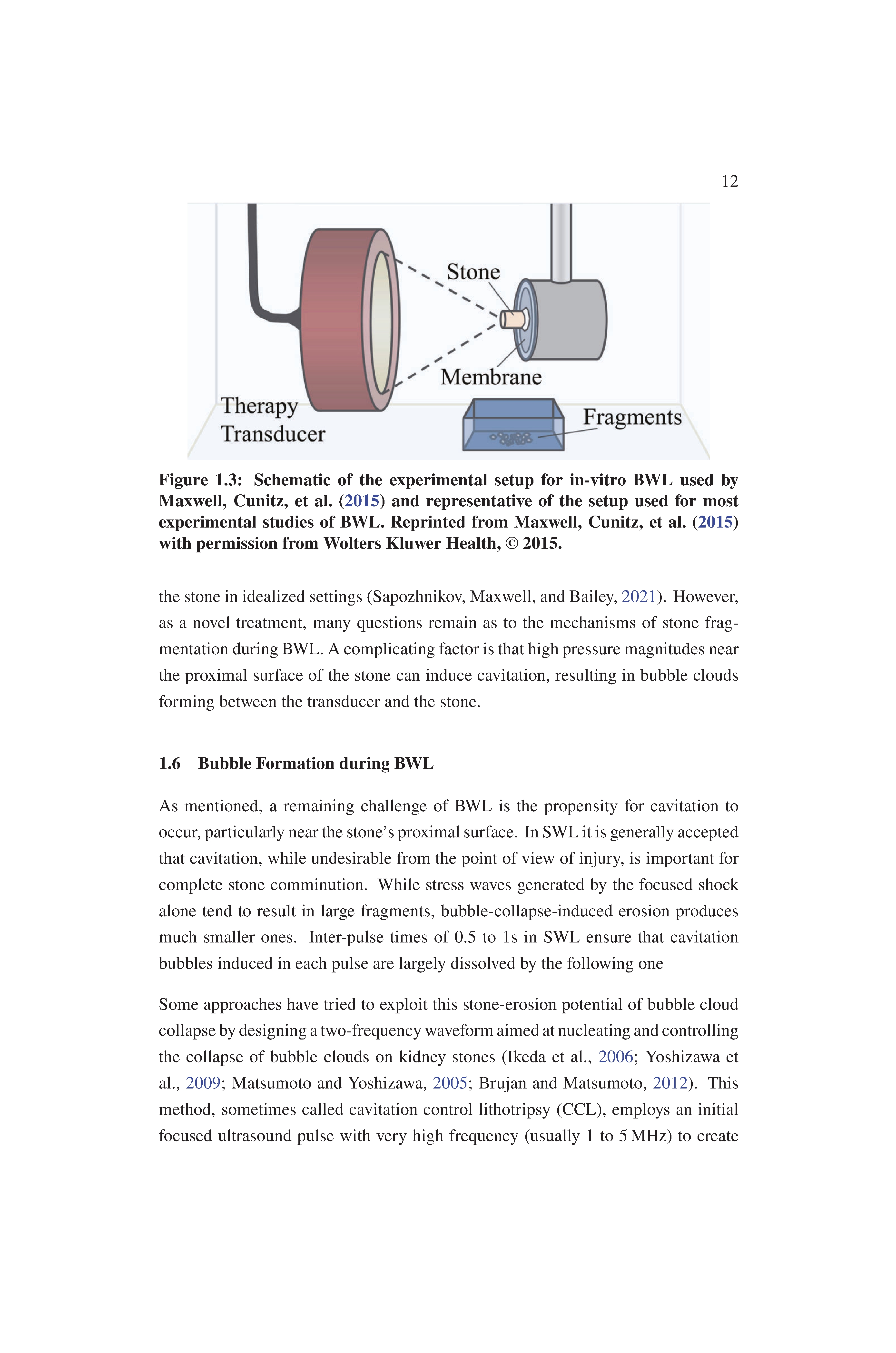 12

Stone

Membrane

Therapy Transducer

Fragments

Figure 1.3: Schematic of the experimental setup for in-vitro BWL used by Maxwell, Cunitz, et al. (2015) and representative of the setup used for most experimental studies of BWL. Reprinted from Maxwell, Cunitz, et al. (2015) with permission from Wolters Kluwer Health, © 2015.

the stone in idealized settings (Sapozhnikov, Maxwell, and Bailey, 2021). However, as a novel treatment, many questions remain as to the mechanisms of stone fragmentation during BWL. A complicating factor is that high pressure magnitudes near the proximal surface of the stone can induce cavitation, resulting in bubble clouds forming between the transducer and the stone.

1.6 Bubble Formation during BWL

As mentioned, a remaining challenge of BWL is the propensity for cavitation to occur, particularly near the stone's proximal surface. In SWL it is generally accepted that cavitation, while undesirable from the point of view of injury, is important for complete stone comminution. While stress waves generated by the focused shock alone tend to result in large fragments, bubble-collapse-induced erosion produces much smaller ones. Inter-pulse times of 0.5 to 1s in SWL ensure that cavitation bubbles induced in each pulse are largely dissolved by the following one

Some approaches have tried to exploit this stone-erosion potential of bubble cloud collapse by designing a two-frequency waveform aimed at nucleating and controlling the collapse of bubble clouds on kidney stones (Ikeda et al., 2006; Yoshizawa et al., 2009; Matsumoto and Yoshizawa, 2005; Brujan and Matsumoto, 2012). This method, sometimes called cavitation control lithotripsy (CCL), employs an initial focused ultrasound pulse with very high frequency (usually 1 to 5 MHz) to create